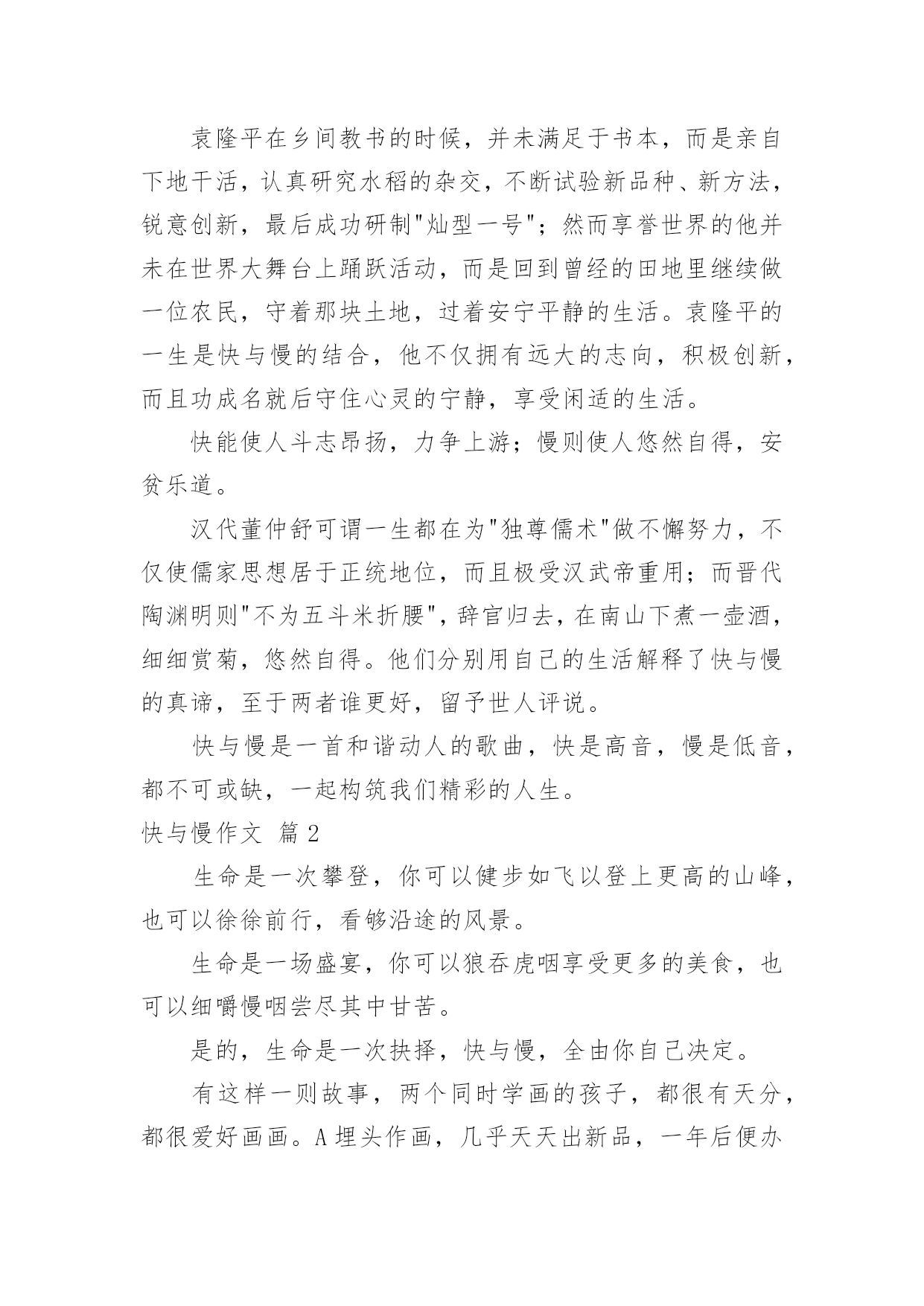 袁隆平在乡间教书的时候，并未满足于书本，而是亲自下地干活，认真研究水稻的杂交，不断试验新品种、新方法，锐意创新，最后成功研制"灿型一号"；然而享誉世界的他并未在世界大舞台上踊跃活动，而是回到曾经的田地里继续做一位农民，守着那块土地，过着安宁平静的生活。袁隆平的一生是快与慢的结合，他不仅拥有远大的志向，积极创新，而且功成名就后守住心灵的宁静，享受闲适的生活。

快能使人斗志昂扬，力争上游；慢则使人悠然自得，安贫乐道。

汉代董仲舒可谓一生都在为"独尊儒术"做不懈努力，不仅使儒家思想居于正统地位，而且极受汉武帝重用；而晋代陶渊明则"不为五斗米折腰"，辞官归去，在南山下煮一壶酒，细细赏菊，悠然自得。他们分别用自己的生活解释了快与慢的真谛，至于两者谁更好，留予世人评说。

快与慢是一首和谐动人的歌曲，快是高音，慢是低音，都不可或缺，一起构筑我们精彩的人生。

快与慢作文 篇2

生命是一次攀登，你可以健步如飞以登上更高的山峰，也可以徐徐前行，看够沿途的风景。

生命是一场盛宴，你可以狼吞虎咽享受更多的美食，也可以细嚼慢咽尝尽其中甘苦。

是的，生命是一次抉择，快与慢，全由你自己决定。

有这样一则故事，两个同时学画的孩子，都很有天分，都很爱好画画。A埋头作画，几乎天天出新品，一年后便办